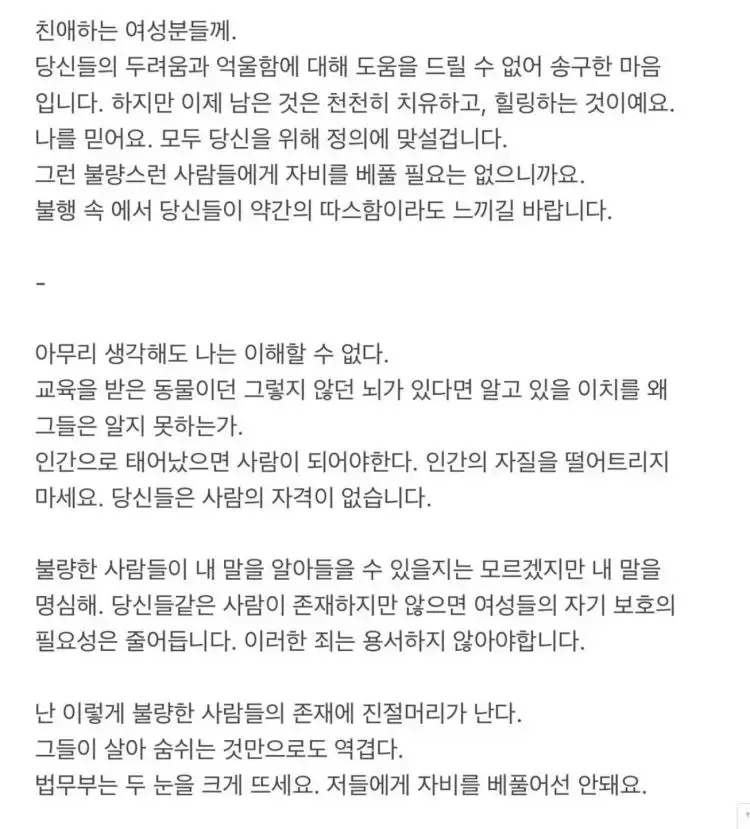 친애하는 여성분들께.
당신들의 두려움과 억울함에 대해 도움을 드릴 수 없어 송구한 마음입니다. 하지만 이제 남은 것은 천천히 치유하고, 힐링하는 것이예요.
나를 믿어요. 모두 당신을 위해 정의에 맞설겁니다.
그런 불량스런 사람들에게 자비를 베풀 필요는 없으니까요.
불행 속 에서 당신들이 약간의 따스함이라도 느끼길 바랍니다.

-

아무리 생각해도 나는 이해할 수 없다.
교육을 받은 동물이던 그렇지 않던 뇌가 있다면 알고 있을 이치를 왜 그들은 알지 못하는가.
인간으로 태어났으면 사람이 되어야한다. 인간의 자질을 떨어트리지 마세요. 당신들은 사람의 자격이 없습니다.

불량한 사람들이 내 말을 알아들을 수 있을지는 모르겠지만 내 말을 명심해. 당신들같은 사람이 존재하지만 않으면 여성들의 자기 보호의 필요성은 줄어듭니다. 이러한 죄는 용서하지 않아야합니다.

난 이렇게 불량한 사람들의 존재에 진절머리가 난다.
그들이 살아 숨쉬는 것만으로도 역겹다.
법무부는 두 눈을 크게 뜨세요. 저들에게 자비를 베풀어선 안돼요.